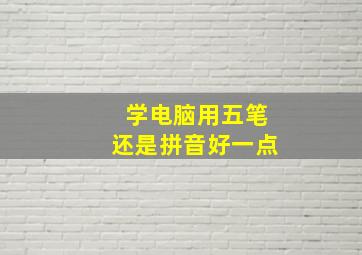 学电脑用五笔
还是拼音好一点